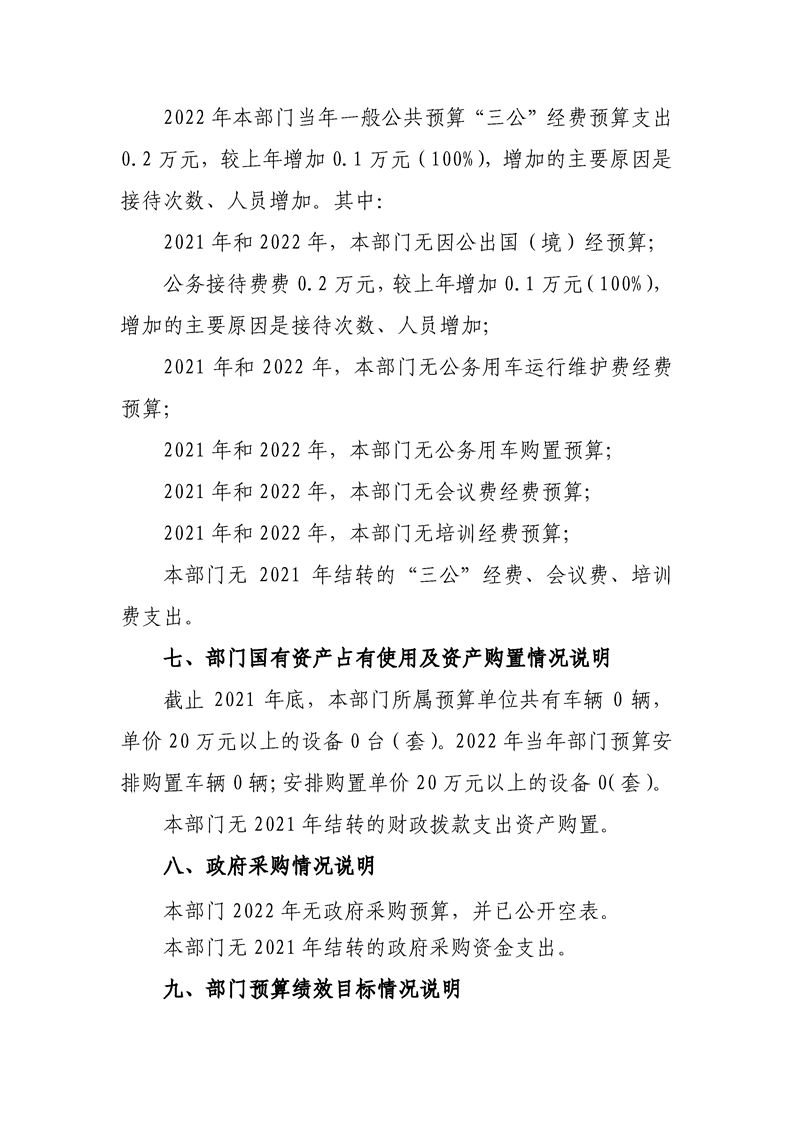 2022 年本部门当年一般公共预算“三公”经费预算支出 0.2 万元，较上年增加 0.1 万元（100%），增加的主要原因是接待次数、人员增加。其中：

2021 年和 2022 年，本部门无因公出国（境）经预算；

公务接待费费 0.2 万元，较上年增加 0.1 万元（100%），增加的主要原因是接待次数、人员增加；

2021 年和 2022 年，本部门无公务用车运行维护费经费预算；

2021 年和 2022 年，本部门无公务用车购置预算；

2021 年和 2022 年，本部门无会议费经费预算；

2021 年和 2022 年，本部门无培训经费预算；

本部门无 2021 年结转的“三公”经费、会议费、培训费支出。

七、部门国有资产占有使用及资产购置情况说明

截止 2021 年底，本部门所属预算单位共有车辆 0 辆，单价 20 万元以上的设备 0 台（套）。2022 年当年部门预算安排购置车辆 0 辆；安排购置单价 20 万元以上的设备 0(套)。

本部门无 2021 年结转的财政拨款支出资产购置。

八、政府采购情况说明

本部门 2022 年无政府采购预算，并已公开空表。

本部门无 2021 年结转的政府采购资金支出。

九、部门预算绩效目标情况说明